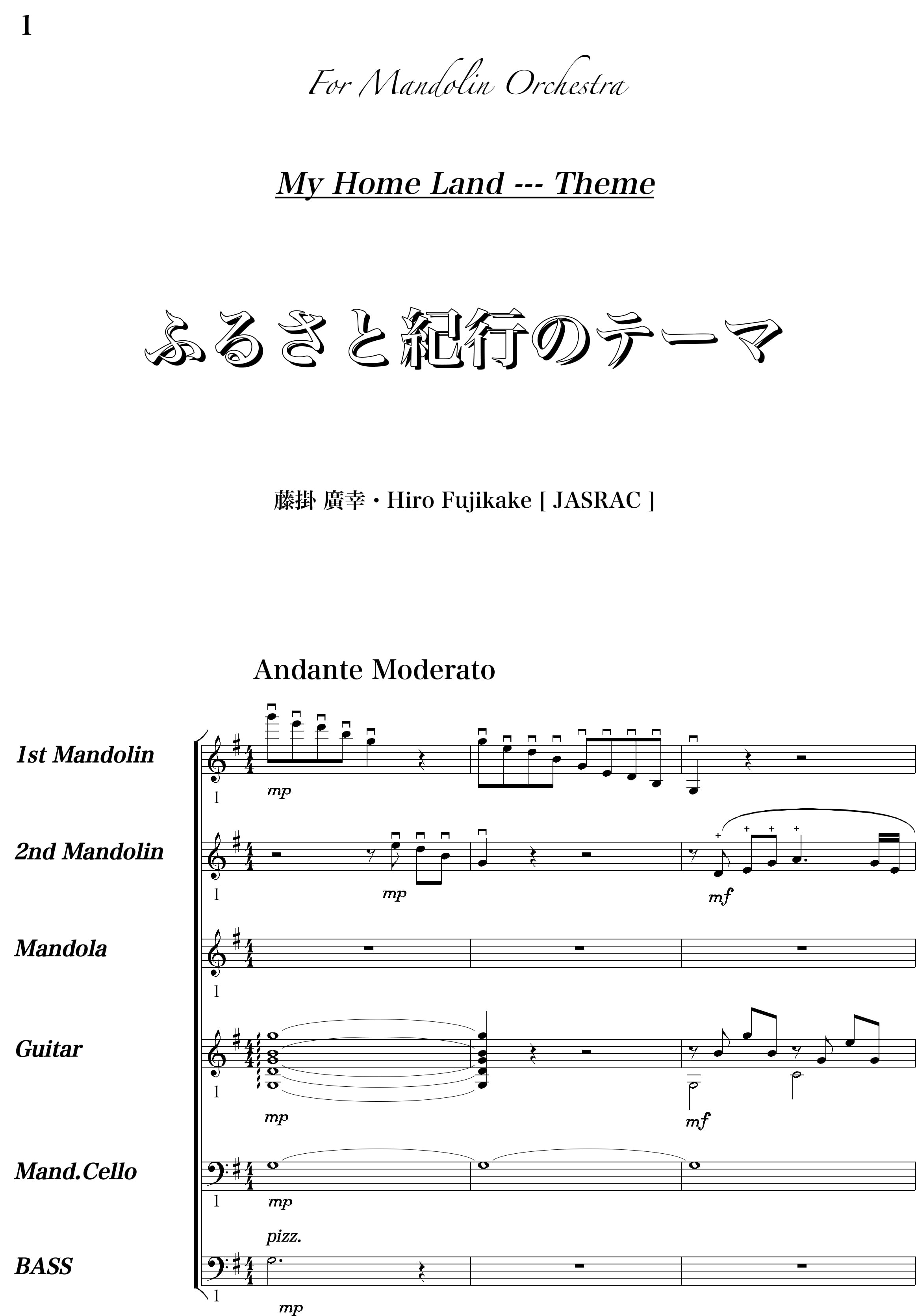 1

For Mandolin Orchestra

My Home Land --- Theme

ふるさと紀行のテーマ

藤掛 廣幸・Hiro Fujikake [ JASRAC ]

Andante Moderato

1st Mandolin

1

mp

2nd Mandolin

1

mp

mf

Mandola

1

Guitar

1

mp

mf

Mand.Cello

1

mp

pizz.

BASS

1

mp